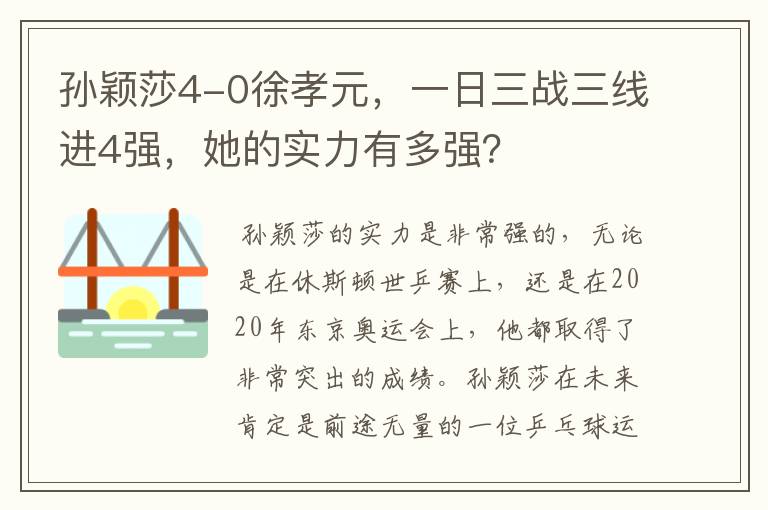 孙颖莎4-0徐孝元，一日三战三线进4强，她的实力有多强？

孙颖莎的实力是非常强的，无论是在休斯顿世乒赛上，还是在2020年东京奥运会上，他都取得了非常突出的成绩。孙颖莎在未来肯定是前途无量的一位乒乓球运